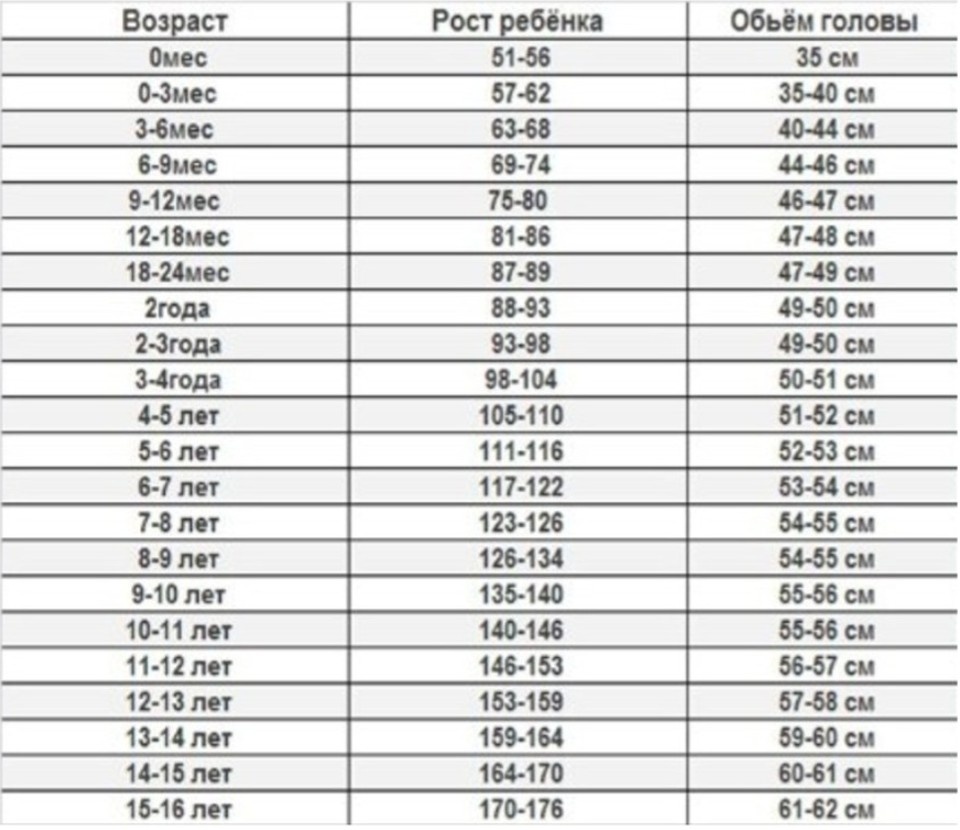 | Возраст | Рост ребёнка | Обьём головы |
|---|---|---|
| 0мес | 51-56 | 35 см |
| 0-3мес | 57-62 | 35-40 см |
| 3-6мес | 63-68 | 40-44 см |
| 6-9мес | 69-74 | 44-46 см |
| 9-12мес | 75-80 | 46-47 см |
| 12-18мес | 81-86 | 47-48 см |
| 18-24мес | 87-89 | 47-49 см |
| 2года | 88-93 | 49-50 см |
| 2-3года | 93-98 | 49-50 см |
| 3-4года | 98-104 | 50-51 см |
| 4-5 лет | 105-110 | 51-52 см |
| 5-6 лет | 111-116 | 52-53 см |
| 6-7 лет | 117-122 | 53-54 см |
| 7-8 лет | 123-126 | 54-55 см |
| 8-9 лет | 126-134 | 54-55 см |
| 9-10 лет | 135-140 | 55-56 см |
| 10-11 лет | 140-146 | 55-56 см |
| 11-12 лет | 146-153 | 56-57 см |
| 12-13 лет | 153-159 | 57-58 см |
| 13-14 лет | 159-164 | 59-60 см |
| 14-15 лет | 164-170 | 60-61 см |
| 15-16 лет | 170-176 | 61-62 см |